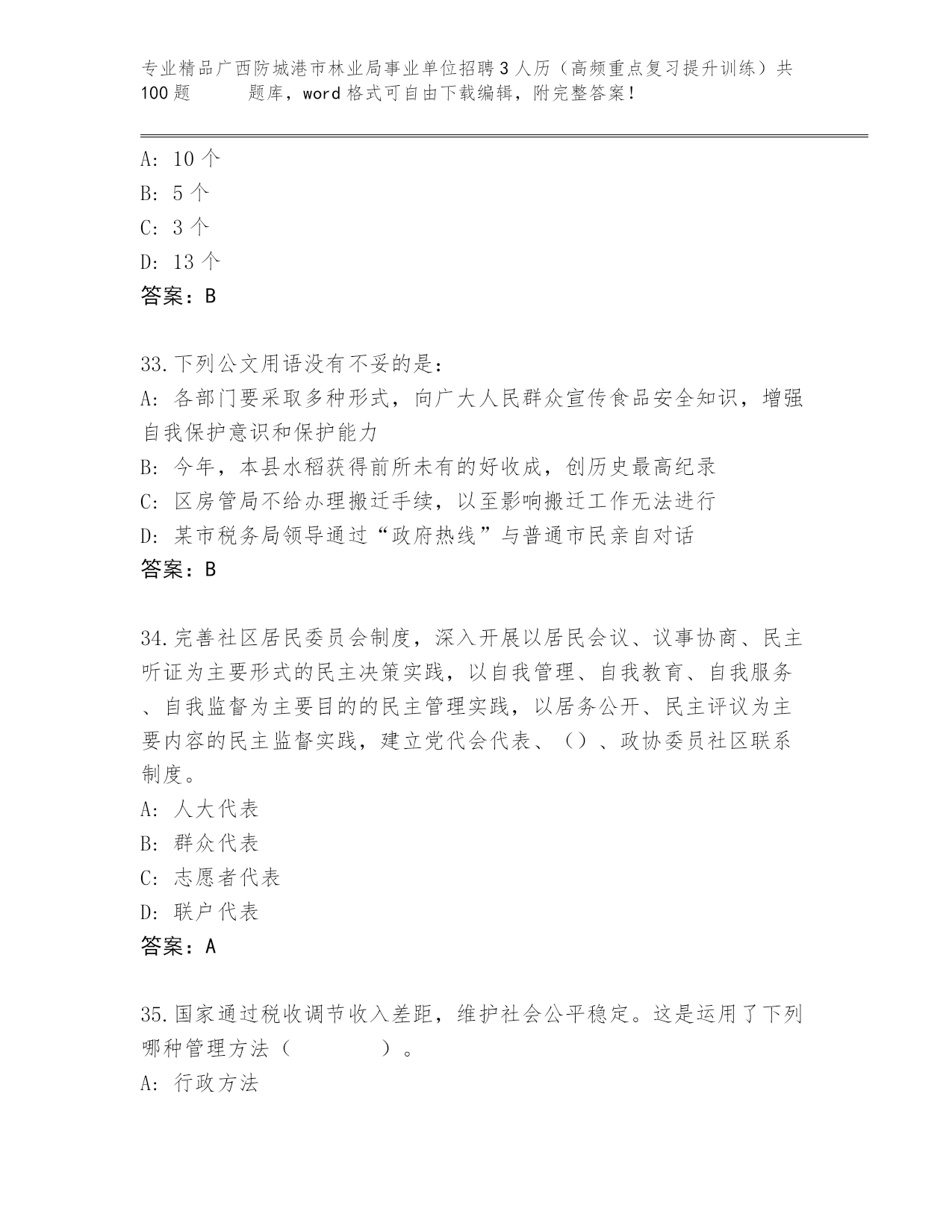 专业精品广西防城港市林业局事业单位招聘3人历（高频重点复习提升训练）共100题 题库，word格式可自由下载编辑，附完整答案！

A: 10个
B: 5个
C: 3个
D: 13个
答案：B

33.下列公文用语没有不妥的是：
A: 各部门要采取多种形式，向广大人民群众宣传食品安全知识，增强自我保护意识和保护能力
B: 今年，本县水稻获得前所未有的好收成，创历史最高纪录
C: 区房管局不给办理搬迁手续，以至影响搬迁工作无法进行
D: 某市税务局领导通过“政府热线”与普通市民亲自对话
答案：B

34.完善社区居民委员会制度，深入开展以居民会议、议事协商、民主听证为主要形式的民主决策实践，以自我管理、自我教育、自我服务、自我监督为主要目的的民主管理实践，以居务公开、民主评议为主要内容的民主监督实践，建立党代会代表、（）、政协委员社区联系制度。
A: 人大代表
B: 群众代表
C: 志愿者代表
D: 联户代表
答案：A

35.国家通过税收调节收入差距，维护社会公平稳定。这是运用了下列哪种管理方法（ ）。
A: 行政方法